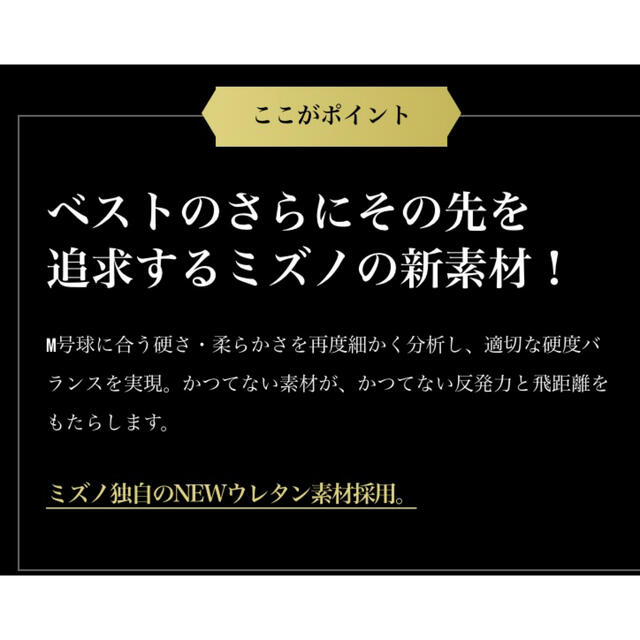 ここがポイント

ベストのさらにその先を追求するミズノの新素材！

M号球に合う硬さ・柔らかさを再度細かく分析し、適切な硬度バランスを実現。かつてない素材が、かつてない反発力と飛距離をもたらします。

ミズノ独自のNEWウレタン素材採用。